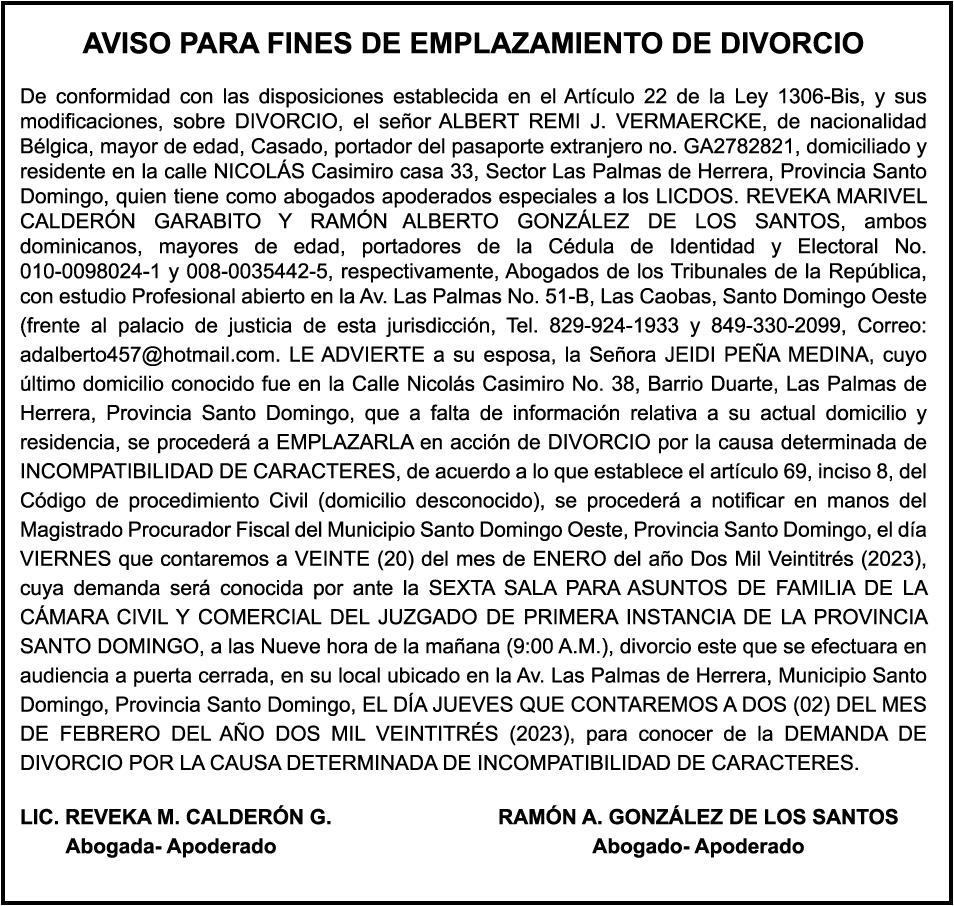 AVISO PARA FINES DE EMPLAZAMIENTO DE DIVORCIO

De conformidad con las disposiciones establecida en el Artículo 22 de la Ley 1306-Bis, y sus modificaciones, sobre DIVORCIO, el señor ALBERT REMI J. VERMAERCKE, de nacionalidad Bélgica, mayor de edad, Casado, portador del pasaporte extranjero no. GA2782821, domiciliado y residente en la calle NICOLÁS Casimiro casa 33, Sector Las Palmas de Herrera, Provincia Santo Domingo, quien tiene como abogados apoderados especiales a los LICDOS. REVEKA MARIVEL CALDERÓN GARABITO Y RAMÓN ALBERTO GONZÁLEZ DE LOS SANTOS, ambos dominicanos, mayores de edad, portadores de la Cédula de Identidad y Electoral No. 010-0098024-1 y 008-0035442-5, respectivamente, Abogados de los Tribunales de la República, con estudio Profesional abierto en la Av. Las Palmas No. 51-B, Las Caobas, Santo Domingo Oeste (frente al palacio de justicia de esta jurisdicción, Tel. 829-924-1933 y 849-330-2099, Correo: adalberto457@hotmail.com. LE ADVIERTE a su esposa, la Señora JEIDI PEÑA MEDINA, cuyo último domicilio conocido fue en la Calle Nicolás Casimiro No. 38, Barrio Duarte, Las Palmas de Herrera, Provincia Santo Domingo, que a falta de información relativa a su actual domicilio y residencia, se procederá a EMPLAZARLA en acción de DIVORCIO por la causa determinada de INCOMPATIBILIDAD DE CARACTERES, de acuerdo a lo que establece el artículo 69, inciso 8, del Código de procedimiento Civil (domicilio desconocido), se procederá a notificar en manos del Magistrado Procurador Fiscal del Municipio Santo Domingo Oeste, Provincia Santo Domingo, el día VIERNES que contaremos a VEINTE (20) del mes de ENERO del año Dos Mil Veintitrés (2023), cuya demanda será conocida por ante la SEXTA SALA PARA ASUNTOS DE FAMILIA DE LA CÁMARA CIVIL Y COMERCIAL DEL JUZGADO DE PRIMERA INSTANCIA DE LA PROVINCIA SANTO DOMINGO, a las Nueve hora de la mañana (9:00 A.M.), divorcio este que se efectuara en audiencia a puerta cerrada, en su local ubicado en la Av. Las Palmas de Herrera, Municipio Santo Domingo, Provincia Santo Domingo, EL DÍA JUEVES QUE CONTAREMOS A DOS (02) DEL MES DE FEBRERO DEL AÑO DOS MIL VEINTITRÉS (2023), para conocer de la DEMANDA DE DIVORCIO POR LA CAUSA DETERMINADA DE INCOMPATIBILIDAD DE CARACTERES.

LIC. REVEKA M. CALDERÓN G.
Abogada- Apoderado

RAMÓN A. GONZÁLEZ DE LOS SANTOS
Abogado- Apoderado